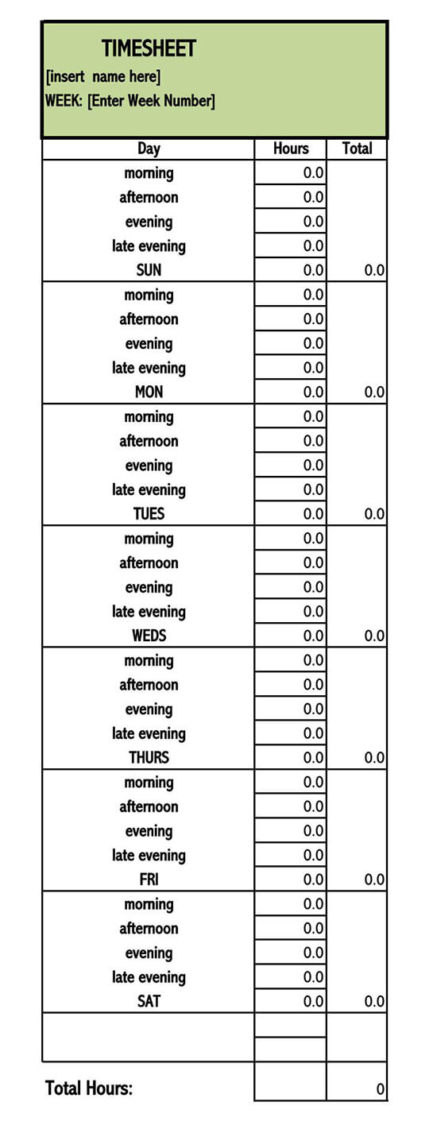 TIMESHEET
[insert name here]
WEEK: [Enter Week Number]

| Day | Hours | Total |
|---|---|---|
| morning | 0.0 | |
| afternoon | 0.0 | |
| evening | 0.0 | |
| late evening | 0.0 | |
| SUN | 0.0 | 0.0 |
| morning | 0.0 | |
| afternoon | 0.0 | |
| evening | 0.0 | |
| late evening | 0.0 | |
| MON | 0.0 | 0.0 |
| morning | 0.0 | |
| afternoon | 0.0 | |
| evening | 0.0 | |
| late evening | 0.0 | |
| TUES | 0.0 | 0.0 |
| morning | 0.0 | |
| afternoon | 0.0 | |
| evening | 0.0 | |
| late evening | 0.0 | |
| WEDS | 0.0 | 0.0 |
| morning | 0.0 | |
| afternoon | 0.0 | |
| evening | 0.0 | |
| late evening | 0.0 | |
| THURS | 0.0 | 0.0 |
| morning | 0.0 | |
| afternoon | 0.0 | |
| evening | 0.0 | |
| late evening | 0.0 | |
| FRI | 0.0 | 0.0 |
| morning | 0.0 | |
| afternoon | 0.0 | |
| evening | 0.0 | |
| late evening | 0.0 | |
| SAT | 0.0 | 0.0 |
| | | |
| | | |
| Total Hours: | | 0 |